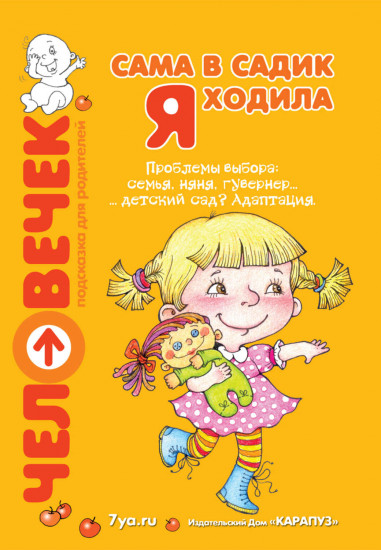 ЧЕЛОВЕЧЕК
подсказка для родителей

САМА В САДИК
Я ХОДИЛА

Проблемы выбора:
семья, няня, гувернер...
... детский сад? Адаптация.

7ya.ru

Издательский Дом «КАРАПУЗ»